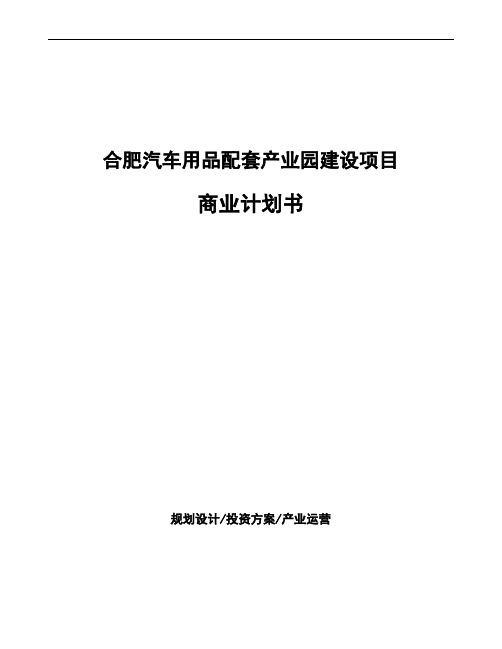 合肥汽车用品配套产业园建设项目

商业计划书

规划设计/投资方案/产业运营